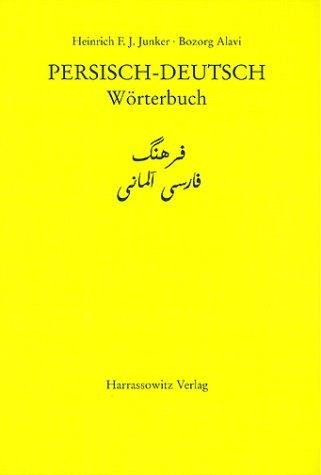 Heinrich F. J. Junker · Bozorg Alavi

PERSISCH-DEUTSCH
Wörterbuch

فرهنگ
فارسی آلمانی

Harrassowitz Verlag